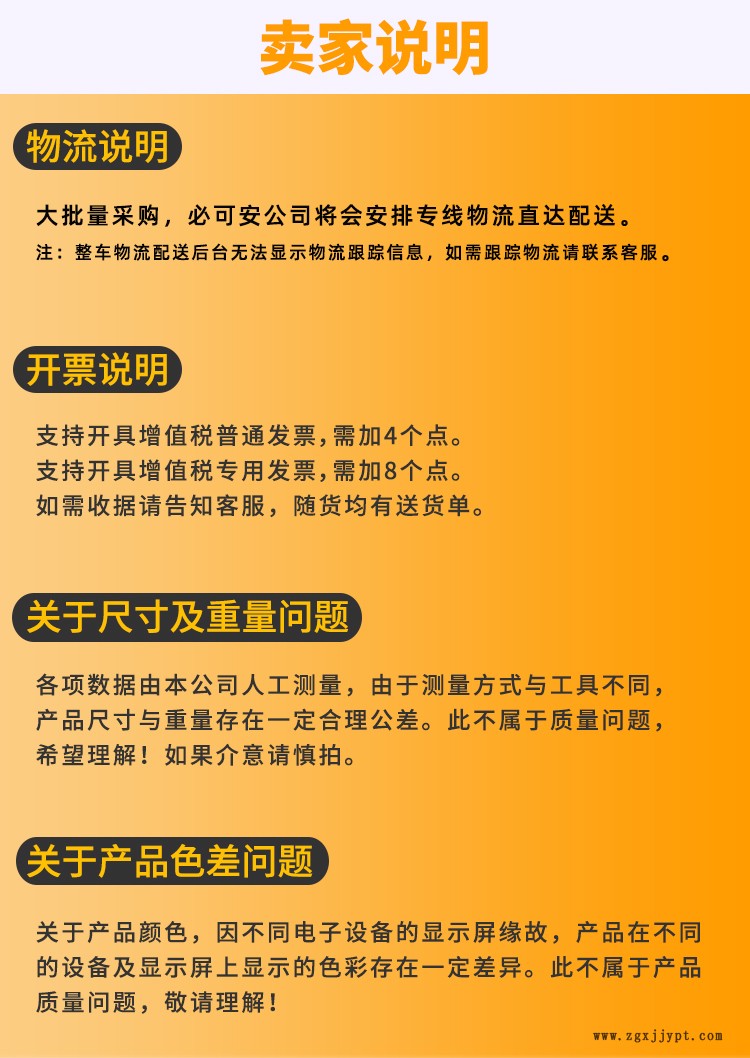 卖家说明

物流说明

大批量采购，必可安公司将会安排专线物流直达配送。

注：整车物流配送后台无法显示物流跟踪信息，如需跟踪物流请联系客服。

开票说明

支持开具增值税普通发票,需加4个点。
支持开具增值税专用发票,需加8个点。
如需收据请告知客服，随货均有送货单。

关于尺寸及重量问题

各项数据由本公司人工测量，由于测量方式与工具不同，产品尺寸与重量存在一定合理公差。此不属于质量问题，希望理解！如果介意请慎拍。

关于产品色差问题

关于产品颜色，因不同电子设备的显示屏缘故，产品在不同的设备及显示屏上显示的色彩存在一定差异。此不属于产品质量问题，敬请理解！

www.zgxjjypt.com